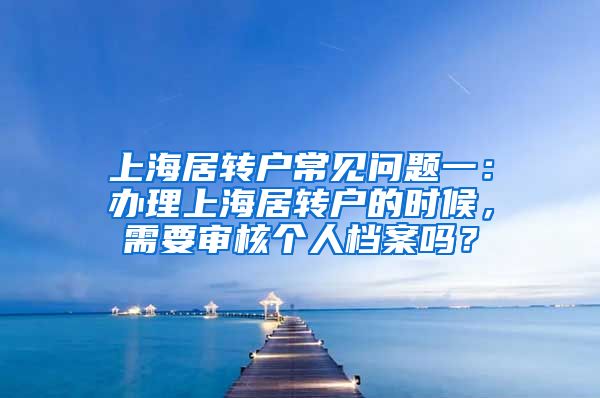 上海居转户常见问题一：办理上海居转户的时候，需要审核个人档案吗？